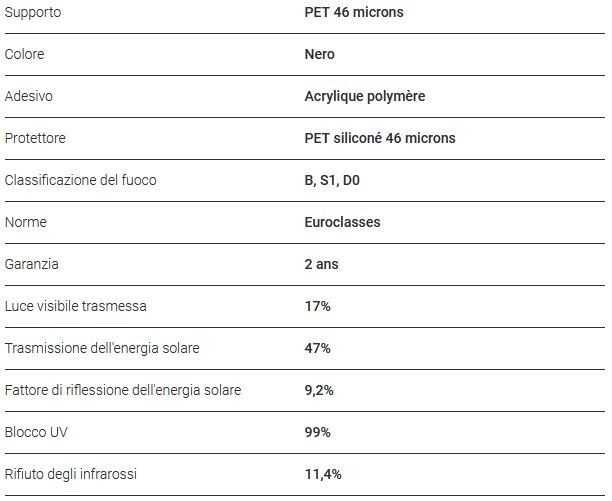 | | |
|---|---|
| Supporto | PET 46 microns |
| Colore | Nero |
| Adesivo | Acrylique polymère |
| Protettore | PET siliconé 46 microns |
| Classificazione del fuoco | B, S1, D0 |
| Norme | Euroclasses |
| Garanzia | 2 ans |
| Luce visibile trasmessa | 17% |
| Trasmissione dell'energia solare | 47% |
| Fattore di riflessione dell'energia solare | 9,2% |
| Blocco UV | 99% |
| Rifiuto degli infrarossi | 11,4% |